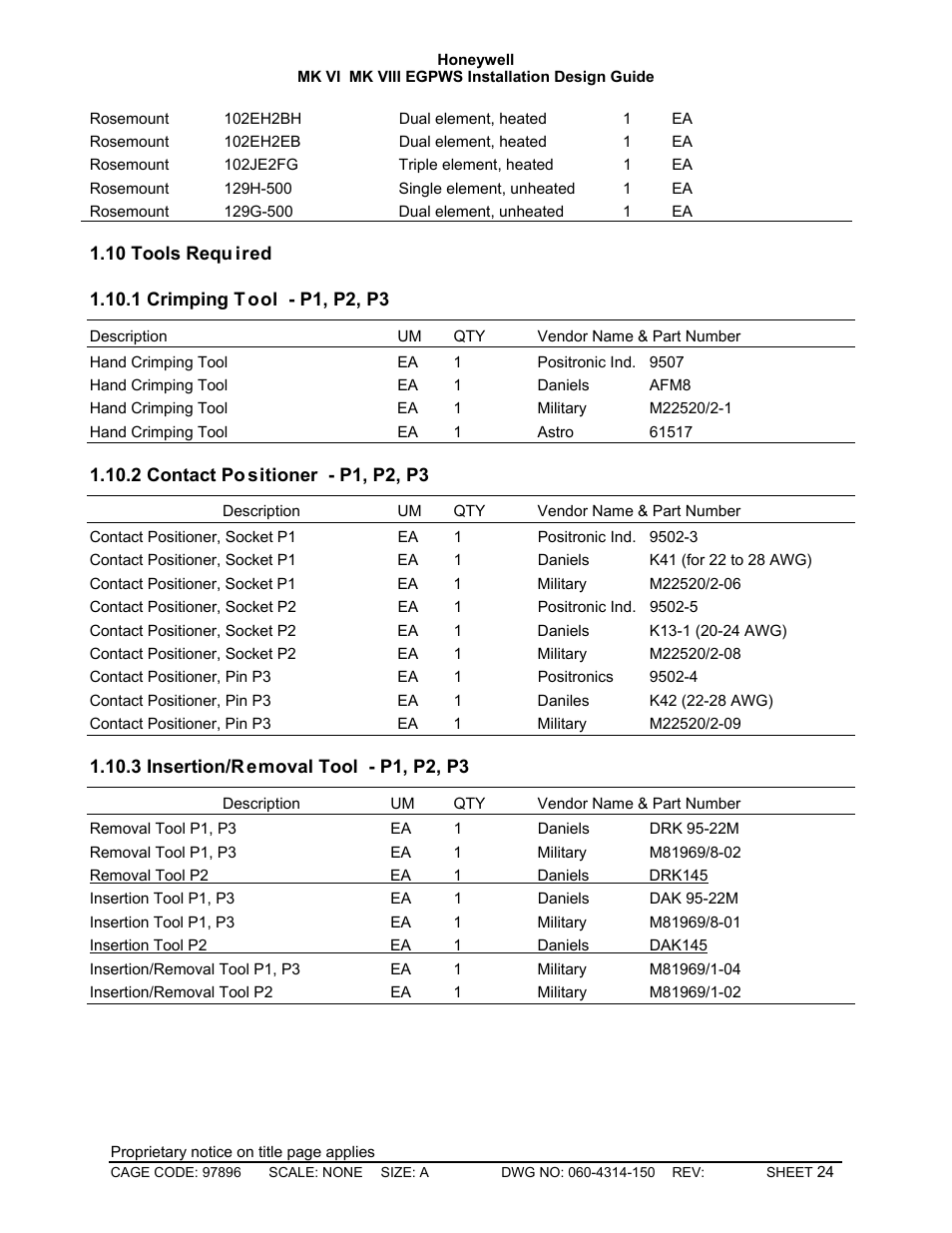 Honeywell
MK VI MK VIII EGPWS Installation Design Guide

| | | | | |
|---|---|---|---|---|
| Rosemount | 102EH2BH | Dual element, heated | 1 | EA |
| Rosemount | 102EH2EB | Dual element, heated | 1 | EA |
| Rosemount | 102JE2FG | Triple element, heated | 1 | EA |
| Rosemount | 129H-500 | Single element, unheated | 1 | EA |
| Rosemount | 129G-500 | Dual element, unheated | 1 | EA |

1.10 Tools Required

1.10.1 Crimping Tool - P1, P2, P3

| Description | UM | QTY | Vendor Name & Part Number | |
|---|---|---|---|---|
| Hand Crimping Tool | EA | 1 | Positronic Ind. | 9507 |
| Hand Crimping Tool | EA | 1 | Daniels | AFM8 |
| Hand Crimping Tool | EA | 1 | Military | M22520/2-1 |
| Hand Crimping Tool | EA | 1 | Astro | 61517 |

1.10.2 Contact Positioner - P1, P2, P3

| Description | UM | QTY | Vendor Name & Part Number | |
|---|---|---|---|---|
| Contact Positioner, Socket P1 | EA | 1 | Positronic Ind. | 9502-3 |
| Contact Positioner, Socket P1 | EA | 1 | Daniels | K41 (for 22 to 28 AWG) |
| Contact Positioner, Socket P1 | EA | 1 | Military | M22520/2-06 |
| Contact Positioner, Socket P2 | EA | 1 | Positronic Ind. | 9502-5 |
| Contact Positioner, Socket P2 | EA | 1 | Daniels | K13-1 (20-24 AWG) |
| Contact Positioner, Socket P2 | EA | 1 | Military | M22520/2-08 |
| Contact Positioner, Pin P3 | EA | 1 | Positronics | 9502-4 |
| Contact Positioner, Pin P3 | EA | 1 | Daniles | K42 (22-28 AWG) |
| Contact Positioner, Pin P3 | EA | 1 | Military | M22520/2-09 |

1.10.3 Insertion/Removal Tool - P1, P2, P3

| Description | UM | QTY | Vendor Name & Part Number | |
|---|---|---|---|---|
| Removal Tool P1, P3 | EA | 1 | Daniels | DRK 95-22M |
| Removal Tool P1, P3 | EA | 1 | Military | M81969/8-02 |
| Removal Tool P2 | EA | 1 | Daniels | DRK145 |
| Insertion Tool P1, P3 | EA | 1 | Daniels | DAK 95-22M |
| Insertion Tool P1, P3 | EA | 1 | Military | M81969/8-01 |
| Insertion Tool P2 | EA | 1 | Daniels | DAK145 |
| Insertion/Removal Tool P1, P3 | EA | 1 | Military | M81969/1-04 |
| Insertion/Removal Tool P2 | EA | 1 | Military | M81969/1-02 |

Proprietary notice on title page applies
CAGE CODE: 97896 SCALE: NONE SIZE: A DWG NO: 060-4314-150 REV: SHEET 24